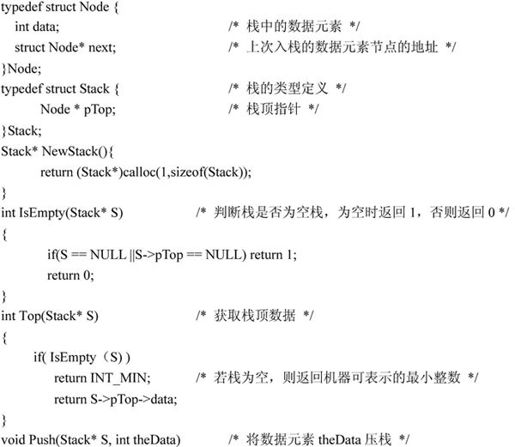 typedef struct Node {
int data; /* 栈中的数据元素 */
struct Node* next; /* 上次入栈的数据元素节点的地址 */
}Node;
typedef struct Stack { /* 栈的类型定义 */
Node * pTop; /* 栈顶指针 */
}Stack;
Stack* NewStack(){
return (Stack*)calloc(1,sizeof(Stack));
}
int IsEmpty(Stack* S) /* 判断栈是否为空栈，为空时返回 1，否则返回 0 */
{
if(S == NULL ||S->pTop == NULL) return 1;
return 0;
}
int Top(Stack* S) /* 获取栈顶数据 */
{
if( IsEmpty（S) )
return INT_MIN; /* 若栈为空，则返回机器可表示的最小整数 */
return S->pTop->data;
}
void Push(Stack* S, int theData) /* 将数据元素 theData 压栈 */